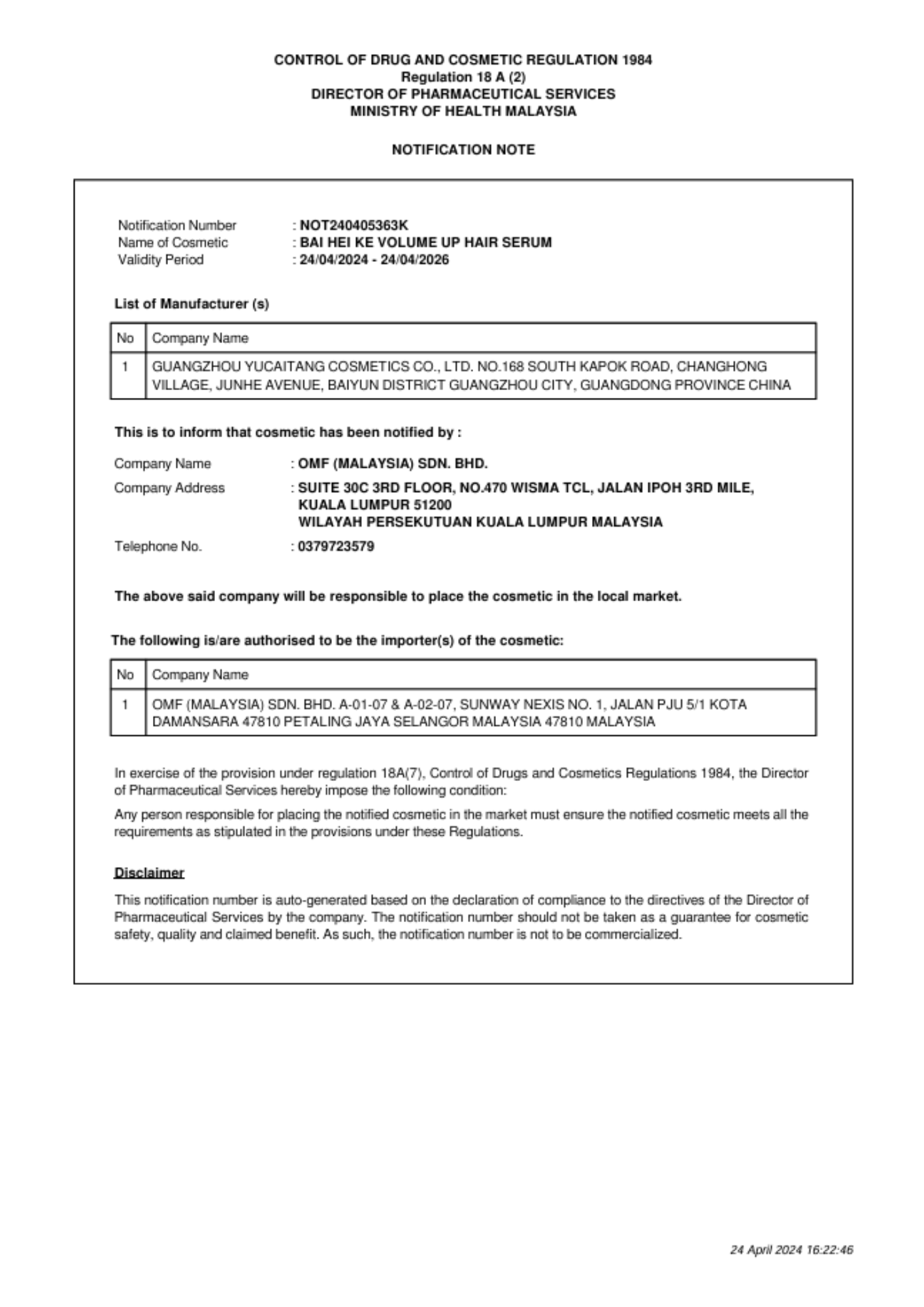 CONTROL OF DRUG AND COSMETIC REGULATION 1984
Regulation 18 A (2)
DIRECTOR OF PHARMACEUTICAL SERVICES
MINISTRY OF HEALTH MALAYSIA

NOTIFICATION NOTE

Notification Number : NOT240405363K
Name of Cosmetic : BAI HEI KE VOLUME UP HAIR SERUM
Validity Period : 24/04/2024 - 24/04/2026

List of Manufacturer (s)

| No | Company Name |
|---|---|
| 1 | GUANGZHOU YUCAITANG COSMETICS CO., LTD. NO.168 SOUTH KAPOK ROAD, CHANGHONG VILLAGE, JUNHE AVENUE, BAIYUN DISTRICT GUANGZHOU CITY, GUANGDONG PROVINCE CHINA |

This is to inform that cosmetic has been notified by :

Company Name : OMF (MALAYSIA) SDN. BHD.
Company Address : SUITE 30C 3RD FLOOR, NO.470 WISMA TCL, JALAN IPOH 3RD MILE, KUALA LUMPUR 51200 WILAYAH PERSEKUTUAN KUALA LUMPUR MALAYSIA
Telephone No. : 0379723579

The above said company will be responsible to place the cosmetic in the local market.

The following is/are authorised to be the importer(s) of the cosmetic:

| No | Company Name |
|---|---|
| 1 | OMF (MALAYSIA) SDN. BHD. A-01-07 & A-02-07, SUNWAY NEXIS NO. 1, JALAN PJU 5/1 KOTA DAMANSARA 47810 PETALING JAYA SELANGOR MALAYSIA 47810 MALAYSIA |

In exercise of the provision under regulation 18A(7), Control of Drugs and Cosmetics Regulations 1984, the Director of Pharmaceutical Services hereby impose the following condition:

Any person responsible for placing the notified cosmetic in the market must ensure the notified cosmetic meets all the requirements as stipulated in the provisions under these Regulations.

Disclaimer

This notification number is auto-generated based on the declaration of compliance to the directives of the Director of Pharmaceutical Services by the company. The notification number should not be taken as a guarantee for cosmetic safety, quality and claimed benefit. As such, the notification number is not to be commercialized.

24 April 2024 16:22:46